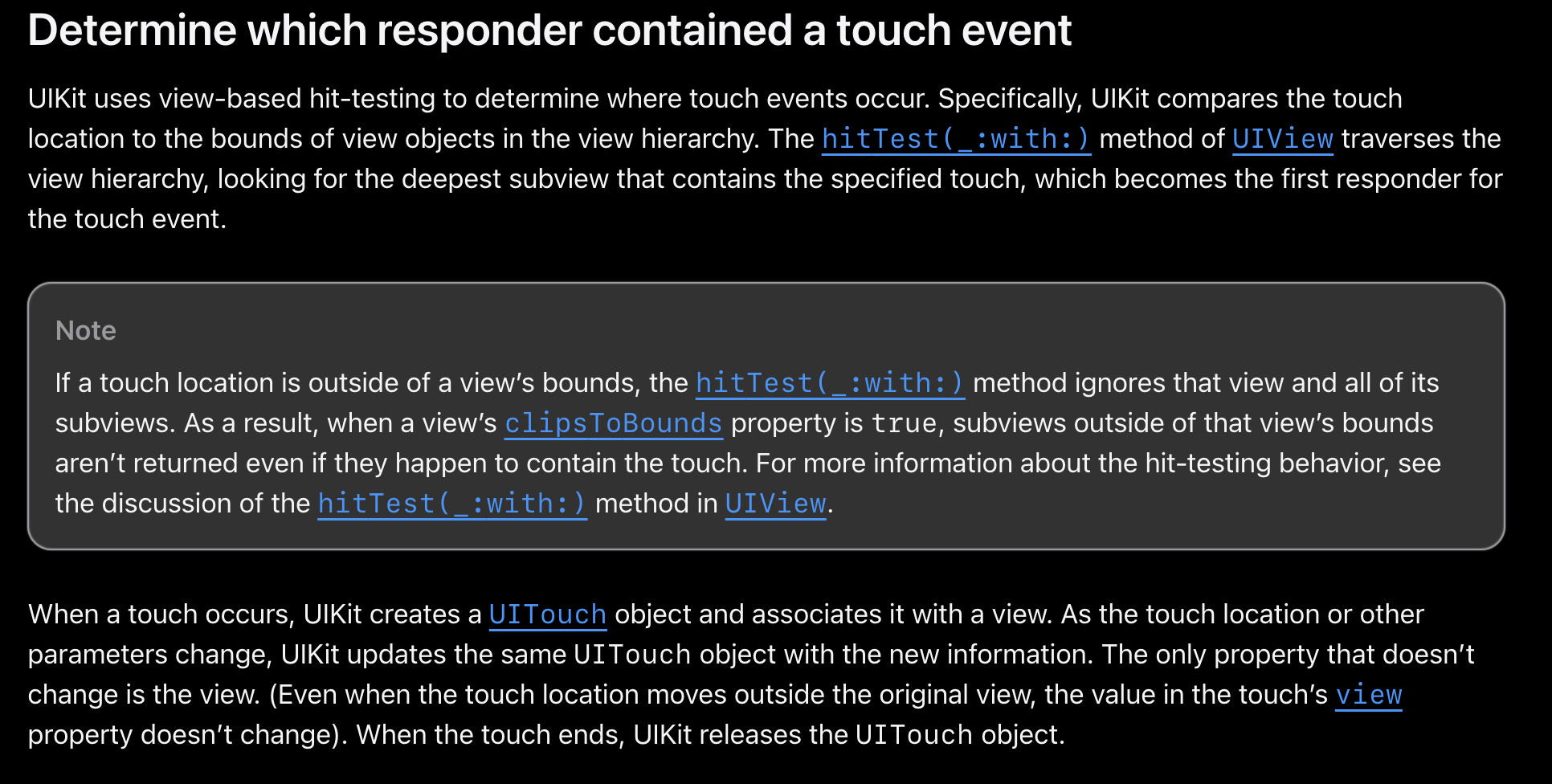 Determine which responder contained a touch event

UIKit uses view-based hit-testing to determine where touch events occur. Specifically, UIKit compares the touch location to the bounds of view objects in the view hierarchy. The hitTest(_:with:) method of UIView traverses the view hierarchy, looking for the deepest subview that contains the specified touch, which becomes the first responder for the touch event.

Note

If a touch location is outside of a view's bounds, the hitTest(_:with:) method ignores that view and all of its subviews. As a result, when a view's clipsToBounds property is true, subviews outside of that view's bounds aren't returned even if they happen to contain the touch. For more information about the hit-testing behavior, see the discussion of the hitTest(_:with:) method in UIView.

When a touch occurs, UIKit creates a UITouch object and associates it with a view. As the touch location or other parameters change, UIKit updates the same UITouch object with the new information. The only property that doesn't change is the view. (Even when the touch location moves outside the original view, the value in the touch's view property doesn't change). When the touch ends, UIKit releases the UITouch object.